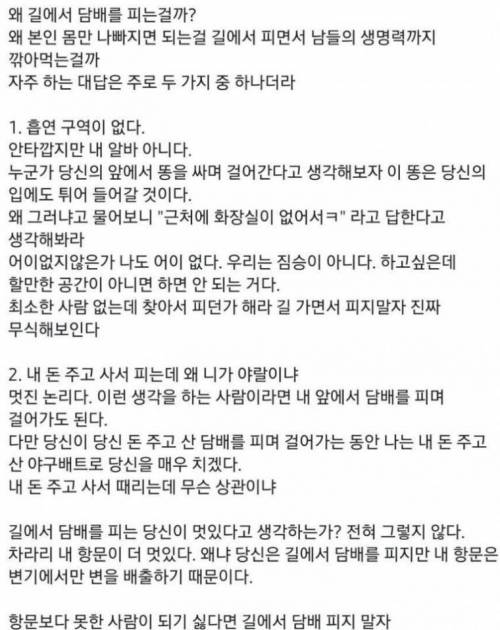 왜 길에서 담배를 피는걸까?
왜 본인 몸만 나빠지면 되는걸 길에서 피면서 남들의 생명력까지 깎아먹는걸까
자주 하는 대답은 주로 두 가지 중 하나더라

1. 흡연 구역이 없다.
안타깝지만 내 알바 아니다.
누군가 당신의 앞에서 똥을 싸며 걸어간다고 생각해보자 이 똥은 당신의 입에도 튀어 들어갈 것이다.
왜 그러냐고 물어보니 "근처에 화장실이 없어서ㅋ" 라고 답한다고 생각해봐라
어이없지않은가 나도 어이 없다. 우리는 짐승이 아니다. 하고싶은데 할만한 공간이 아니면 하면 안 되는 거다.
최소한 사람 없는데 찾아서 피던가 해라 길 가면서 피지말자 진짜 무식해보인다

2. 내 돈 주고 사서 피는데 왜 니가 야랄이냐
멋진 논리다. 이런 생각을 하는 사람이라면 내 앞에서 담배를 피며 걸어가도 된다.
다만 당신이 당신 돈 주고 산 담배를 피며 걸어가는 동안 나는 내 돈 주고 산 야구배트로 당신을 매우 치겠다.
내 돈 주고 사서 때리는데 무슨 상관이냐

길에서 담배를 피는 당신이 멋있다고 생각하는가? 전혀 그렇지 않다.
차라리 내 항문이 더 멋있다. 왜냐 당신은 길에서 담배를 피지만 내 항문은 변기에서만 변을 배출하기 때문이다.

항문보다 못한 사람이 되기 싫다면 길에서 담배 피지 말자